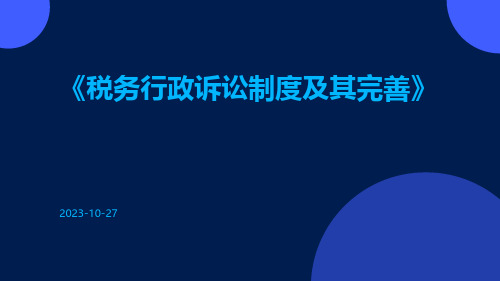 《税务行政诉讼制度及其完善》

2023-10-27